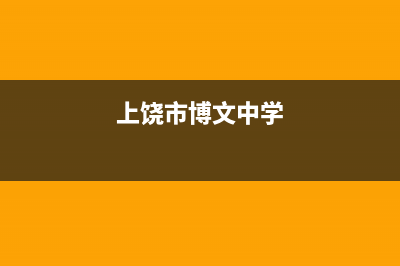 上饶市博文中学